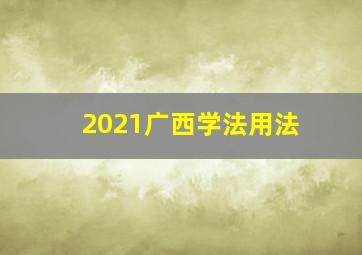 2021广西学法用法